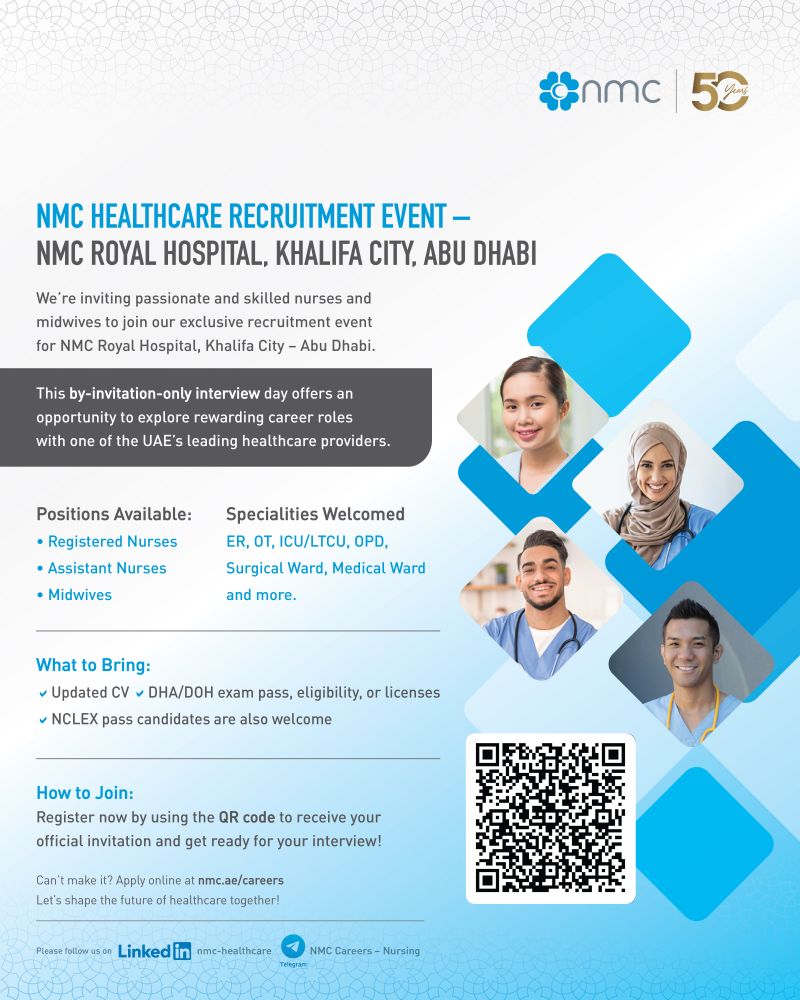 nmc | 50 Years

NMC HEALTHCARE RECRUITMENT EVENT – NMC ROYAL HOSPITAL, KHALIFA CITY, ABU DHABI

We're inviting passionate and skilled nurses and midwives to join our exclusive recruitment event for NMC Royal Hospital, Khalifa City – Abu Dhabi.

This by-invitation-only interview day offers an opportunity to explore rewarding career roles with one of the UAE's leading healthcare providers.

Positions Available:
• Registered Nurses
• Assistant Nurses
• Midwives

Specialities Welcomed
ER, OT, ICU/LTCU, OPD, Surgical Ward, Medical Ward and more.

What to Bring:
✔ Updated CV ✔ DHA/DOH exam pass, eligibility, or licenses
✔ NCLEX pass candidates are also welcome

How to Join:
Register now by using the QR code to receive your official invitation and get ready for your interview!

Can't make it? Apply online at nmc.ae/careers
Let's shape the future of healthcare together!

Please follow us on LinkedIn nmc-healthcare Telegram NMC Careers – Nursing